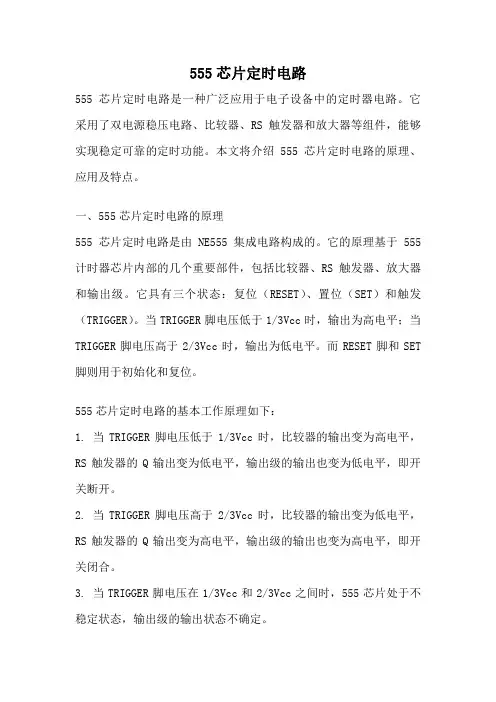 555 芯片定时电路

555 芯片定时电路是一种广泛应用于电子设备中的定时器电路。它采用了双电源稳压电路、比较器、RS 触发器和放大器等组件，能够实现稳定可靠的定时功能。本文将介绍 555 芯片定时电路的原理、应用及特点。

一、555 芯片定时电路的原理

555 芯片定时电路是由 NE555 集成电路构成的。它的原理基于 555 计时器芯片内部的几个重要部件，包括比较器、RS 触发器、放大器和输出级。它具有三个状态：复位（RESET）、置位（SET）和触发（TRIGGER）。当 TRIGGER 脚电压低于 1/3Vcc 时，输出为高电平；当 TRIGGER 脚电压高于 2/3Vcc 时，输出为低电平。而 RESET 脚和 SET 脚则用于初始化和复位。

555 芯片定时电路的基本工作原理如下：

1. 当 TRIGGER 脚电压低于 1/3Vcc 时，比较器的输出变为高电平，RS 触发器的 Q 输出变为低电平，输出级的输出也变为低电平，即开关断开。

2. 当 TRIGGER 脚电压高于 2/3Vcc 时，比较器的输出变为低电平，RS 触发器的 Q 输出变为高电平，输出级的输出也变为高电平，即开关闭合。

3. 当 TRIGGER 脚电压在 1/3Vcc 和 2/3Vcc 之间时，555 芯片处于不稳定状态，输出级的输出状态不确定。